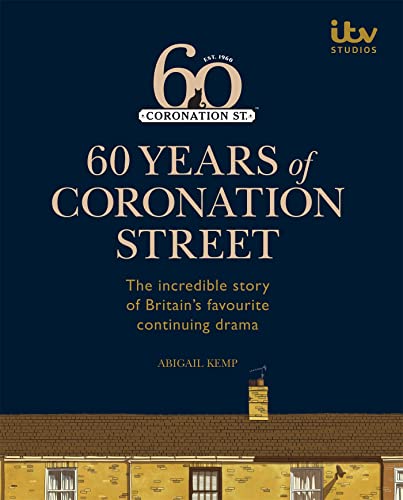 itv STUDIOS

60 EST. 1960

CORONATION ST.

60 YEARS of CORONATION STREET

The incredible story of Britain's favourite continuing drama

ABIGAIL KEMP